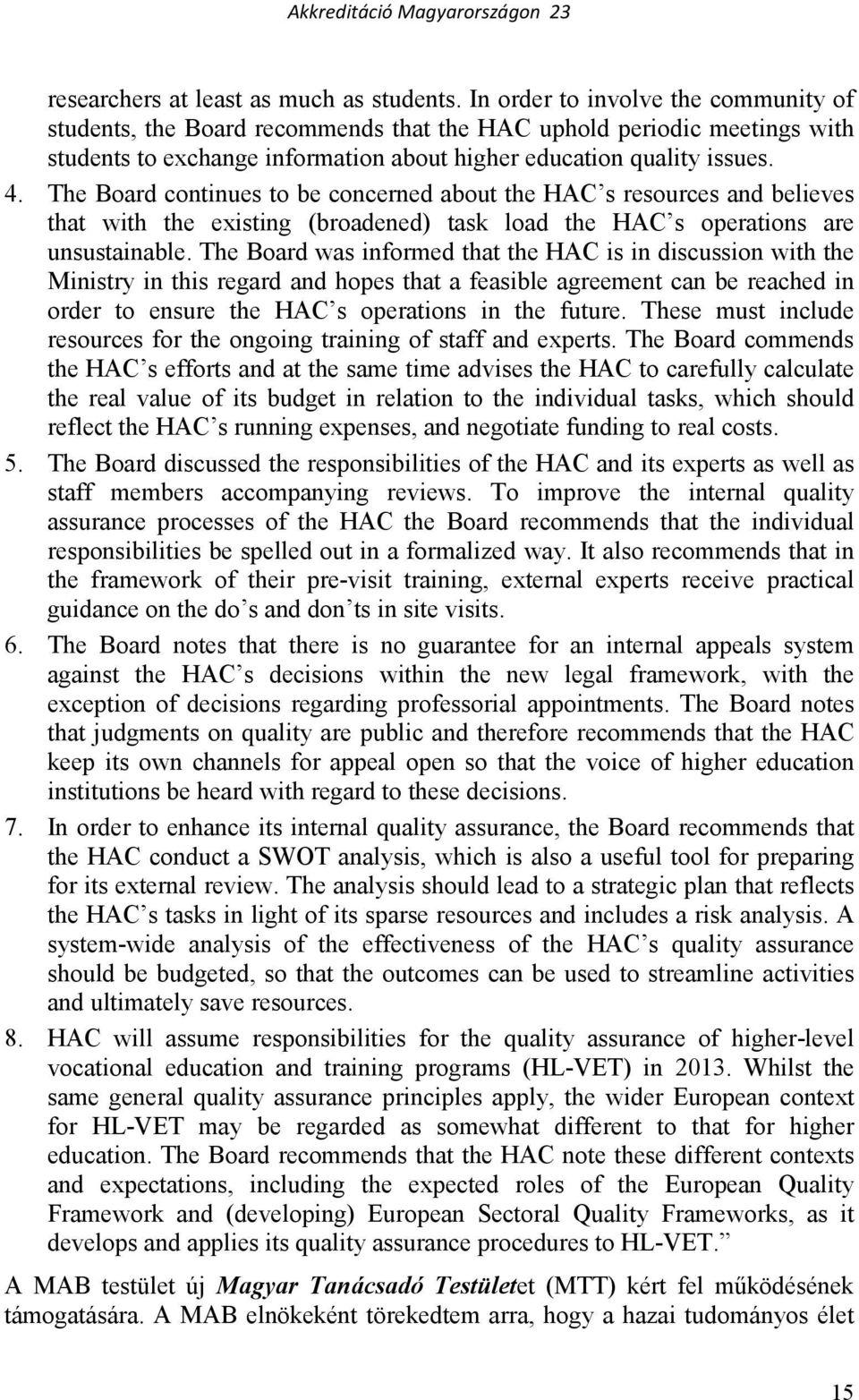 Akkreditáció Magyarországon 23

researchers at least as much as students. In order to involve the community of students, the Board recommends that the HAC uphold periodic meetings with students to exchange information about higher education quality issues.

4. The Board continues to be concerned about the HAC's resources and believes that with the existing (broadened) task load the HAC's operations are unsustainable. The Board was informed that the HAC is in discussion with the Ministry in this regard and hopes that a feasible agreement can be reached in order to ensure the HAC's operations in the future. These must include resources for the ongoing training of staff and experts. The Board commends the HAC's efforts and at the same time advises the HAC to carefully calculate the real value of its budget in relation to the individual tasks, which should reflect the HAC's running expenses, and negotiate funding to real costs.

5. The Board discussed the responsibilities of the HAC and its experts as well as staff members accompanying reviews. To improve the internal quality assurance processes of the HAC the Board recommends that the individual responsibilities be spelled out in a formalized way. It also recommends that in the framework of their pre-visit training, external experts receive practical guidance on the do's and don'ts in site visits.

6. The Board notes that there is no guarantee for an internal appeals system against the HAC's decisions within the new legal framework, with the exception of decisions regarding professorial appointments. The Board notes that judgments on quality are public and therefore recommends that the HAC keep its own channels for appeal open so that the voice of higher education institutions be heard with regard to these decisions.

7. In order to enhance its internal quality assurance, the Board recommends that the HAC conduct a SWOT analysis, which is also a useful tool for preparing for its external review. The analysis should lead to a strategic plan that reflects the HAC's tasks in light of its sparse resources and includes a risk analysis. A system-wide analysis of the effectiveness of the HAC's quality assurance should be budgeted, so that the outcomes can be used to streamline activities and ultimately save resources.

8. HAC will assume responsibilities for the quality assurance of higher-level vocational education and training programs (HL-VET) in 2013. Whilst the same general quality assurance principles apply, the wider European context for HL-VET may be regarded as somewhat different to that for higher education. The Board recommends that the HAC note these different contexts and expectations, including the expected roles of the European Quality Framework and (developing) European Sectoral Quality Frameworks, as it develops and applies its quality assurance procedures to HL-VET."

A MAB testület új Magyar Tanácsadó Testületet (MTT) kért fel működésének támogatására. A MAB elnökeként törekedtem arra, hogy a hazai tudományos élet

15